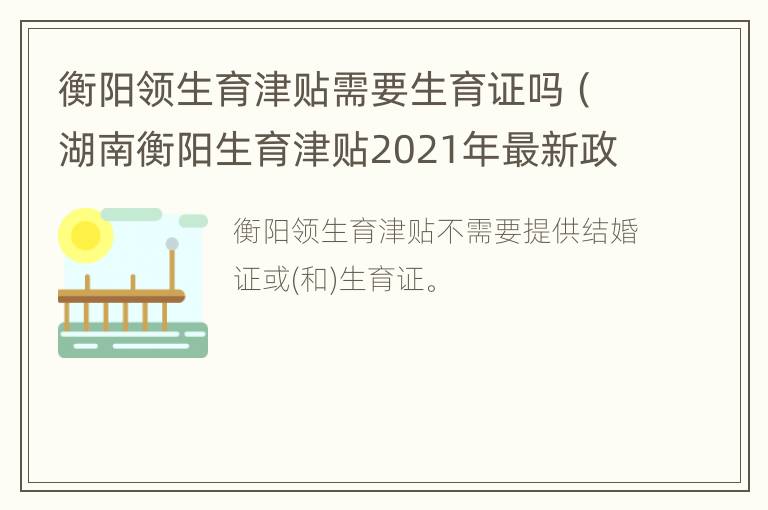 衡阳领生育津贴需要生育证吗（湖南衡阳生育津贴2021年最新政

衡阳领生育津贴不需要提供结婚证或(和)生育证。